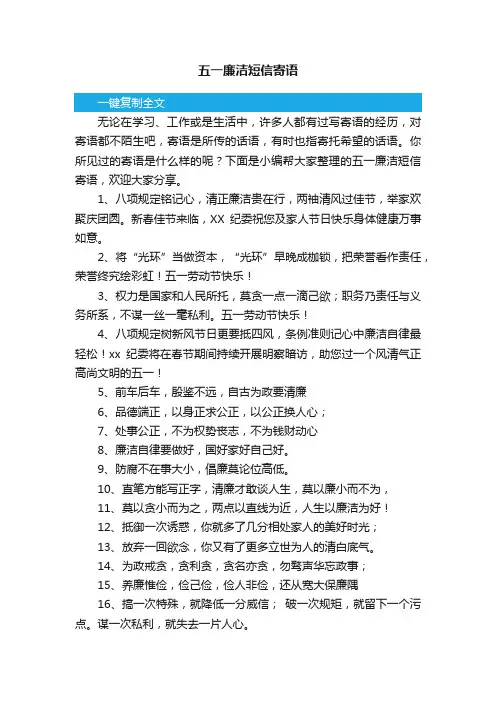 五一廉洁短信寄语

一键复制全文

无论在学习、工作或是生活中，许多人都有过写寄语的经历，对寄语都不陌生吧，寄语是所传的话语，有时也指寄托希望的话语。你所见过的寄语是什么样的呢？下面是小编帮大家整理的五一廉洁短信寄语，欢迎大家分享。

1、八项规定铭记心，清正廉洁贵在行，两袖清风过佳节，举家欢聚庆团圆。新春佳节来临，XX 纪委祝您及家人节日快乐身体健康万事如意。

2、将“光环”当做资本，“光环”早晚成枷锁，把荣誉看作责任，荣誉终究绘彩虹！五一劳动节快乐！

3、权力是国家和人民所托，莫贪一点一滴己欲；职务乃责任与义务所系，不谋一丝一毫私利。五一劳动节快乐！

4、八项规定树新风节日更要抵四风，条例准则记心中廉洁自律最轻松！xx 纪委将在春节期间持续开展明察暗访，助您过一个风清气正高尚文明的五一！

5、前车后车，殷鉴不远，自古为政要清廉

6、品德端正，以身正求公正，以公正换人心；

7、处事公正，不为权势丧志，不为钱财动心

8、廉洁自律要做好，国好家好自己好。

9、防腐不在事大小，倡廉莫论位高低。

10、直笔方能写正字，清廉才敢谈人生，莫以廉小而不为，

11、莫以贪小而为之，两点以直线为近，人生以廉洁为好！

12、抵御一次诱惑，你就多了几分相处家人的美好时光；

13、放弃一回欲念，你又有了更多立世为人的清白底气。

14、为政戒贪，贪利贪，贪名亦贪，勿骛声华忘政事；

15、养廉惟俭，俭己俭，俭人非俭，还从宽大保廉隅

16、搞一次特殊，就降低一分威信； 破一次规矩，就留下一个污点。谋一次私利，就失去一片人心。